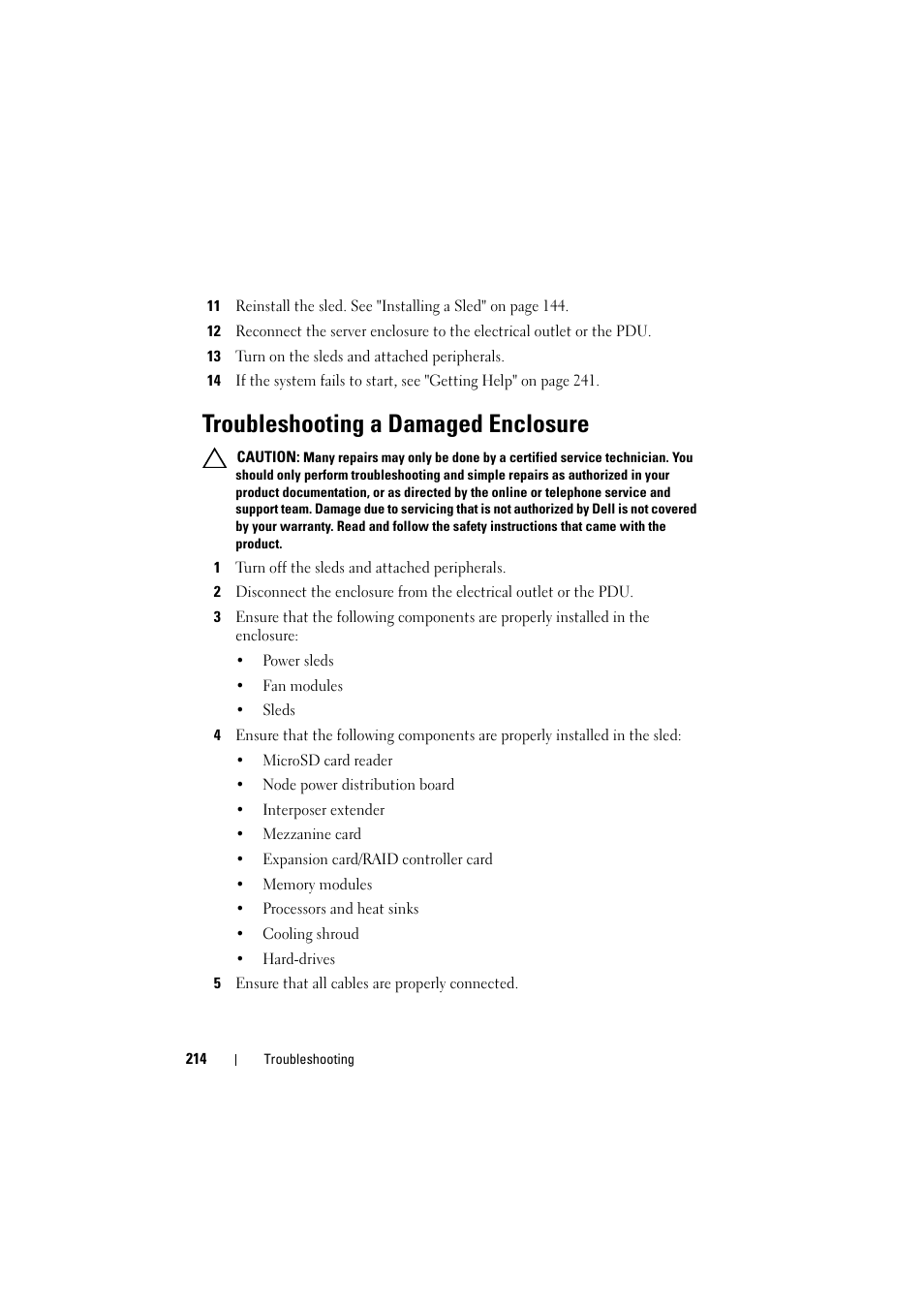 11 Reinstall the sled. See "Installing a Sled" on page 144.

12 Reconnect the server enclosure to the electrical outlet or the PDU.

13 Turn on the sleds and attached peripherals.

14 If the system fails to start, see "Getting Help" on page 241.

Troubleshooting a Damaged Enclosure

CAUTION: Many repairs may only be done by a certified service technician. You should only perform troubleshooting and simple repairs as authorized in your product documentation, or as directed by the online or telephone service and support team. Damage due to servicing that is not authorized by Dell is not covered by your warranty. Read and follow the safety instructions that came with the product.

1 Turn off the sleds and attached peripherals.

2 Disconnect the enclosure from the electrical outlet or the PDU.

3 Ensure that the following components are properly installed in the enclosure:

• Power sleds

• Fan modules

• Sleds

4 Ensure that the following components are properly installed in the sled:

• MicroSD card reader

• Node power distribution board

• Interposer extender

• Mezzanine card

• Expansion card/RAID controller card

• Memory modules

• Processors and heat sinks

• Cooling shroud

• Hard-drives

5 Ensure that all cables are properly connected.

214 | Troubleshooting